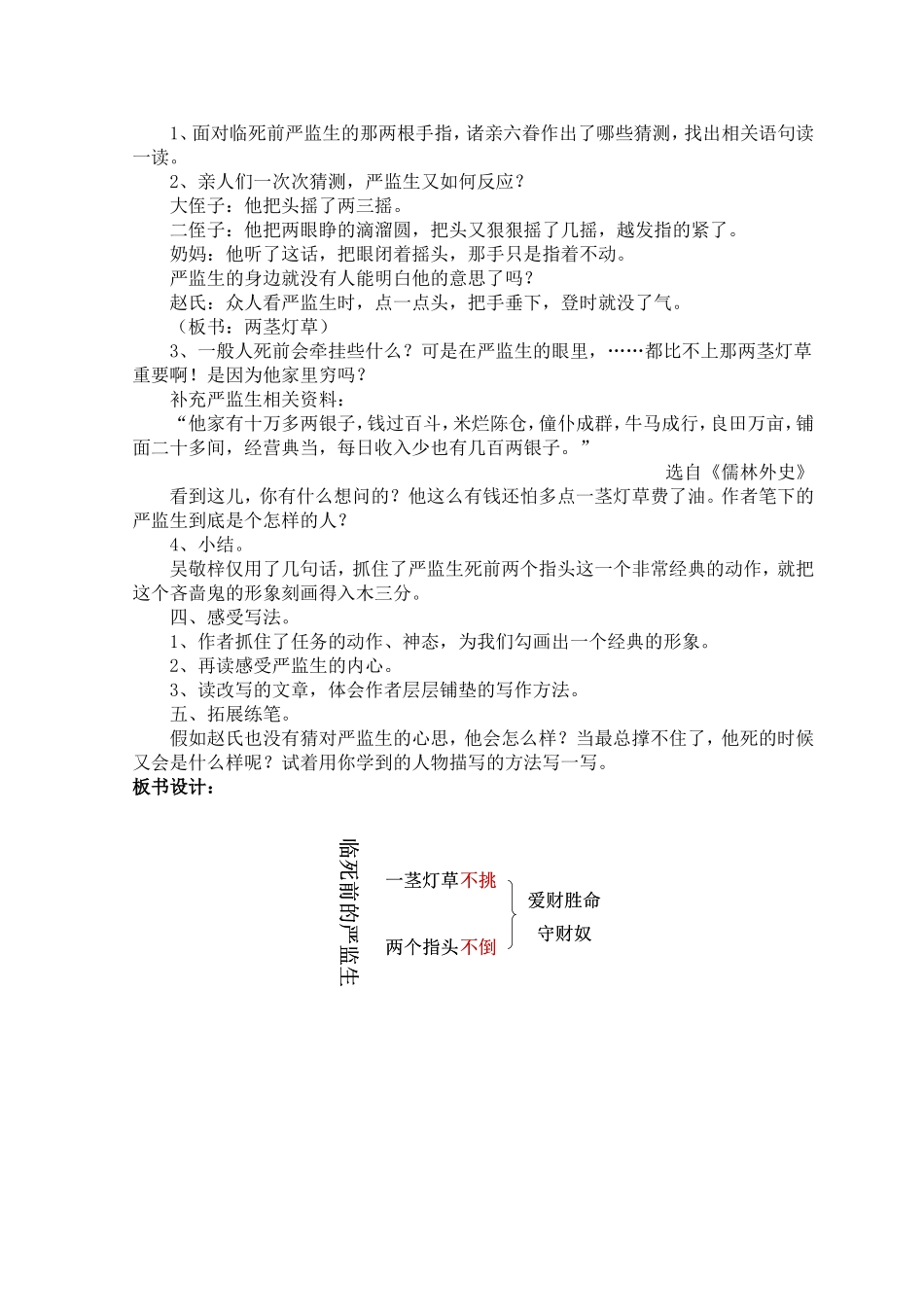 1、面对临死前严监生的那两根手指，诸亲六眷作出了哪些猜测，找出相关语句读一读。

2、亲人们一次次猜测，严监生又如何反应？

大侄子：他把头摇了两三摇。

二侄子：他把两眼睁的滴溜圆，把头又狠狠摇了几摇，越发指的紧了。

奶妈：他听了这话，把眼闭着摇头，那手只是指着不动。

严监生的身边就没有人能明白他的意思了吗？

赵氏：众人看严监生时，点一点头，把手垂下，登时就没了气。

（板书：两茎灯草）

3、一般人死前会牵挂些什么？可是在严监生的眼里，……都比不上那两茎灯草重要啊！是因为他家里穷吗？

补充严监生相关资料：

“他家有十万多两银子，钱过百斗，米烂陈仓，僮仆成群，牛马成行，良田万亩，铺面二十多间，经营典当，每日收入少也有几百两银子。”

选自《儒林外史》

看到这儿，你有什么想问的？他这么有钱还怕多点一茎灯草费了油。作者笔下的严监生到底是个怎样的人？

4、小结。

吴敬梓仅用了几句话，抓住了严监生死前两个指头这一个非常经典的动作，就把这个吝啬鬼的形象刻画得入木三分。

四、感受写法。

1、作者抓住了任务的动作、神态，为我们勾画出一个经典的形象。

2、再读感受严监生的内心。

3、读改写的文章，体会作者层层铺垫的写作方法。

五、拓展练笔。

假如赵氏也没有猜对严监生的心思，他会怎么样？当最总撑不住了，他死的时候又会是什么样呢？试着用你学到的人物描写的方法写一写。

板书设计：

临死前的严监生

一茎灯草不挑
两个指头不倒

爱财胜命
守财奴